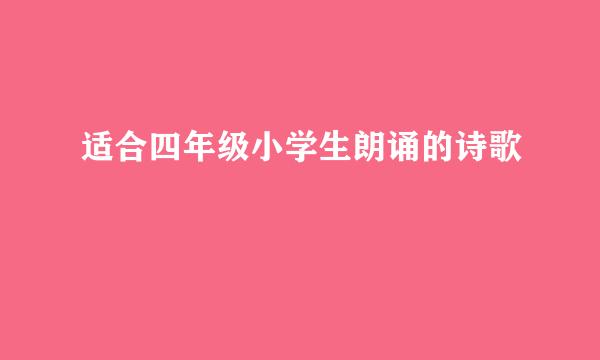 适合四年级小学生朗诵的诗歌